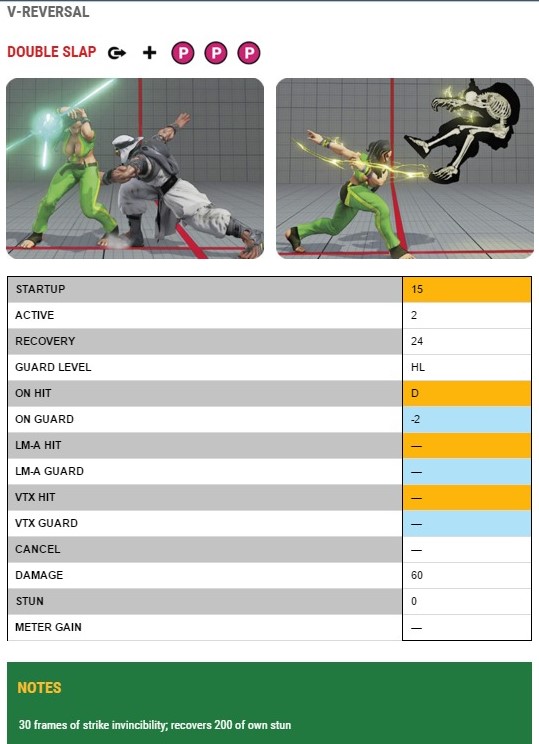 V-REVERSAL

DOUBLE SLAP + P P P

| STARTUP | 15 |
|---|---|
| ACTIVE | 2 |
| RECOVERY | 24 |
| GUARD LEVEL | HL |
| ON HIT | D |
| ON GUARD | -2 |
| LM-A HIT | — |
| LM-A GUARD | — |
| VTX HIT | — |
| VTX GUARD | — |
| CANCEL | — |
| DAMAGE | 60 |
| STUN | 0 |
| METER GAIN | — |

NOTES

30 frames of strike invincibility; recovers 200 of own stun